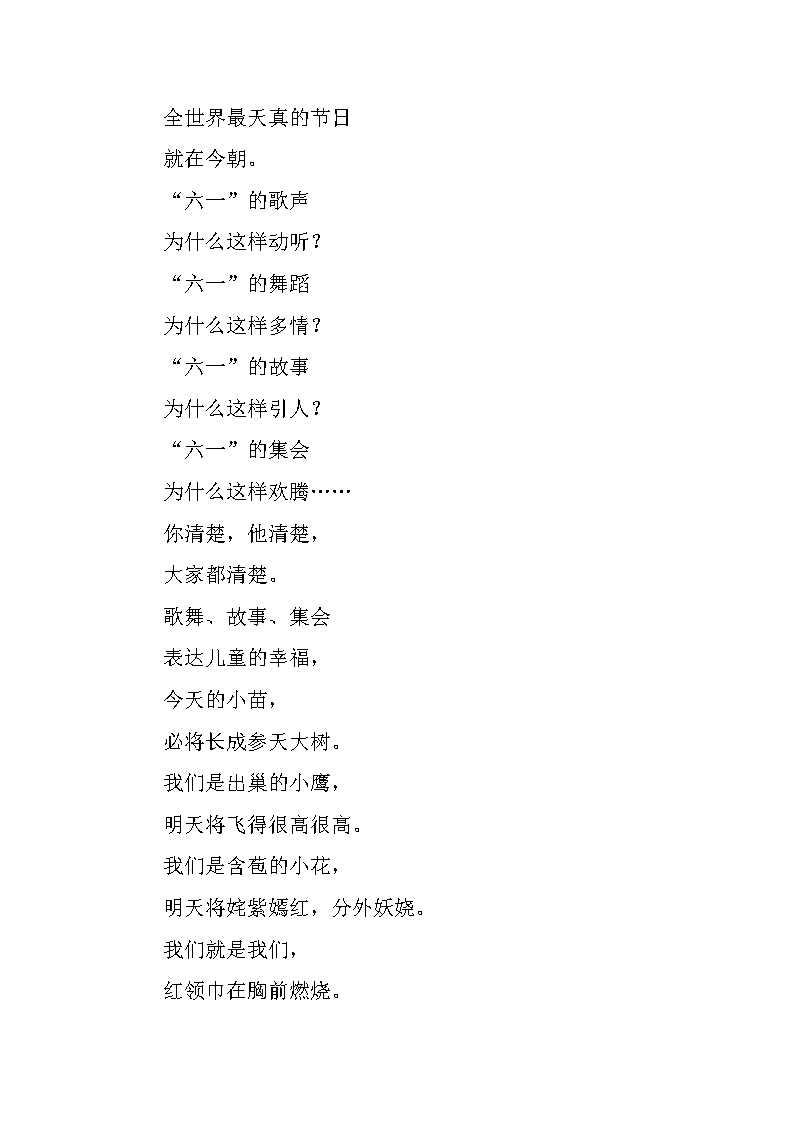 全世界最天真的节日

就在今朝。

“六一”的歌声

为什么这样动听？

“六一”的舞蹈

为什么这样多情？

“六一”的故事

为什么这样引人？

“六一”的集会

为什么这样欢腾……

你清楚，他清楚，

大家都清楚。

歌舞、故事、集会

表达儿童的幸福，

今天的小苗，

必将长成参天大树。

我们是出巢的小鹰，

明天将飞得很高很高。

我们是含苞的小花，

明天将姹紫嫣红，分外妖娆。

我们就是我们，

红领巾在胸前燃烧。